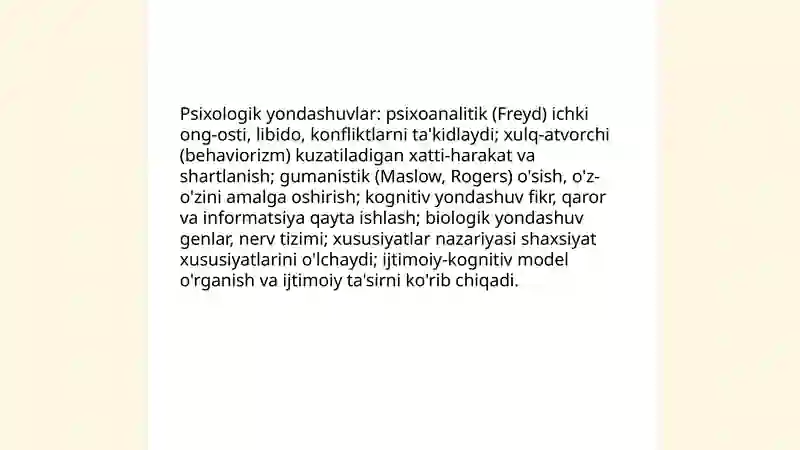 Psixologik yondashuvlar: psixoanalitik (Freyd) ichki ong-osti, libido, konfliktlarni ta'kidlaydi; xulq-atvorchi (behaviorizm) kuzatiladigan xatti-harakat va shartlanish; gumanistik (Maslow, Rogers) o'sish, o'z-o'zini amalga oshirish; kognitiv yondashuv fikr, qaror va informatsiya qayta ishlash; biologik yondashuv genlar, nerv tizimi; xususiyatlar nazariyasi shaxsiyat xususiyatlarini o'lchaydi; ijtimoiy-kognitiv model o'rganish va ijtimoiy ta'sirni ko'rib chiqadi.